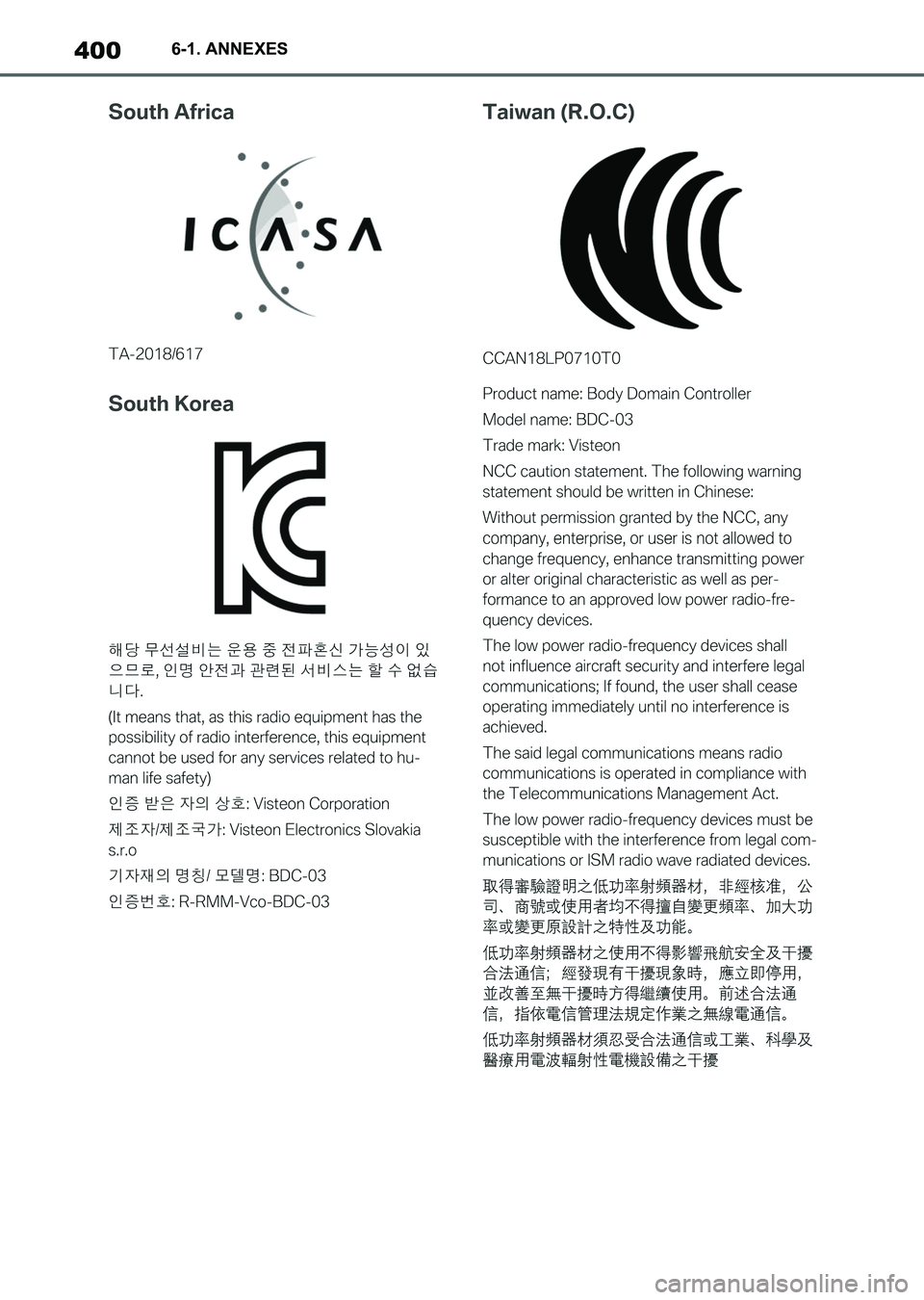 400 6-1. ANNEXES

South Africa

ICASA

TA-2018/617

South Korea

해당 무선설비는 운용 중 전파혼신 가능성이 있으므로, 인명 안전과 관련된 서비스는 할 수 없습니다.

(It means that, as this radio equipment has the possibility of radio interference, this equipment cannot be used for any services related to human life safety)

인증 받은 자의 상호: Visteon Corporation

제조자/제조국가: Visteon Electronics Slovakia s.r.o

기자재의 명칭/ 모델명: BDC-03

인증번호: R-RMM-Vco-BDC-03

Taiwan (R.O.C)

CCAN18LP0710T0

Product name: Body Domain Controller

Model name: BDC-03

Trade mark: Visteon

NCC caution statement. The following warning statement should be written in Chinese:

Without permission granted by the NCC, any company, enterprise, or user is not allowed to change frequency, enhance transmitting power or alter original characteristic as well as performance to an approved low power radio-frequency devices.

The low power radio-frequency devices shall not influence aircraft security and interfere legal communications; If found, the user shall cease operating immediately until no interference is achieved.

The said legal communications means radio communications is operated in compliance with the Telecommunications Management Act.

The low power radio-frequency devices must be susceptible with the interference from legal communications or ISM radio wave radiated devices.

取得審驗證明之低功率射頻器材，非經核准，公司、商號或使用者均不得擅自變更頻率、加大功率或變更原設計之特性及功能。

低功率射頻器材之使用不得影響飛航安全及干擾合法通信；經發現有干擾現象時，應立即停用，並改善至無干擾時方得繼續使用。前述合法通信，指依電信管理法規定作業之無線電通信。

低功率射頻器材須忍受合法通信或工業、科學及醫療用電波輻射性電機設備之干擾

carmanualsonline.info